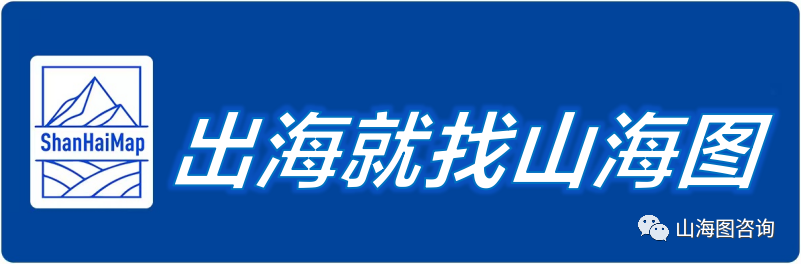 ShanHaiMap

出海就找山海图

山海图咨询